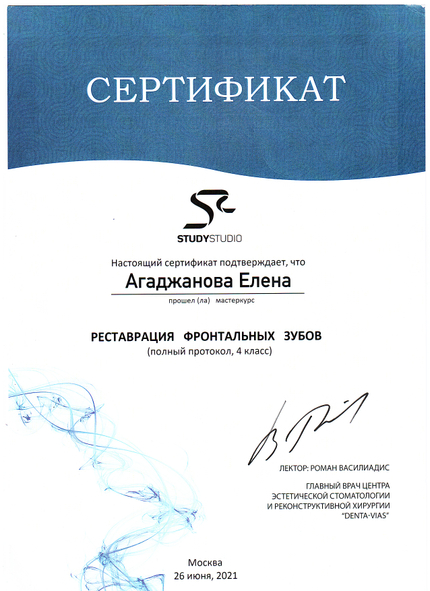 СЕРТИФИКАТ

STUDYSTUDIO

Настоящий сертификат подтверждает, что

Агаджанова Елена

прошел (ла) мастеркурс

РЕСТАВРАЦИЯ ФРОНТАЛЬНЫХ ЗУБОВ
(полный протокол, 4 класс)

ЛЕКТОР: РОМАН ВАСИЛИАДИС

ГЛАВНЫЙ ВРАЧ ЦЕНТРА
ЭСТЕТИЧЕСКОЙ СТОМАТОЛОГИИ
И РЕКОНСТРУКТИВНОЙ ХИРУРГИИ
"DENTA-VIAS"

Москва
26 июня, 2021